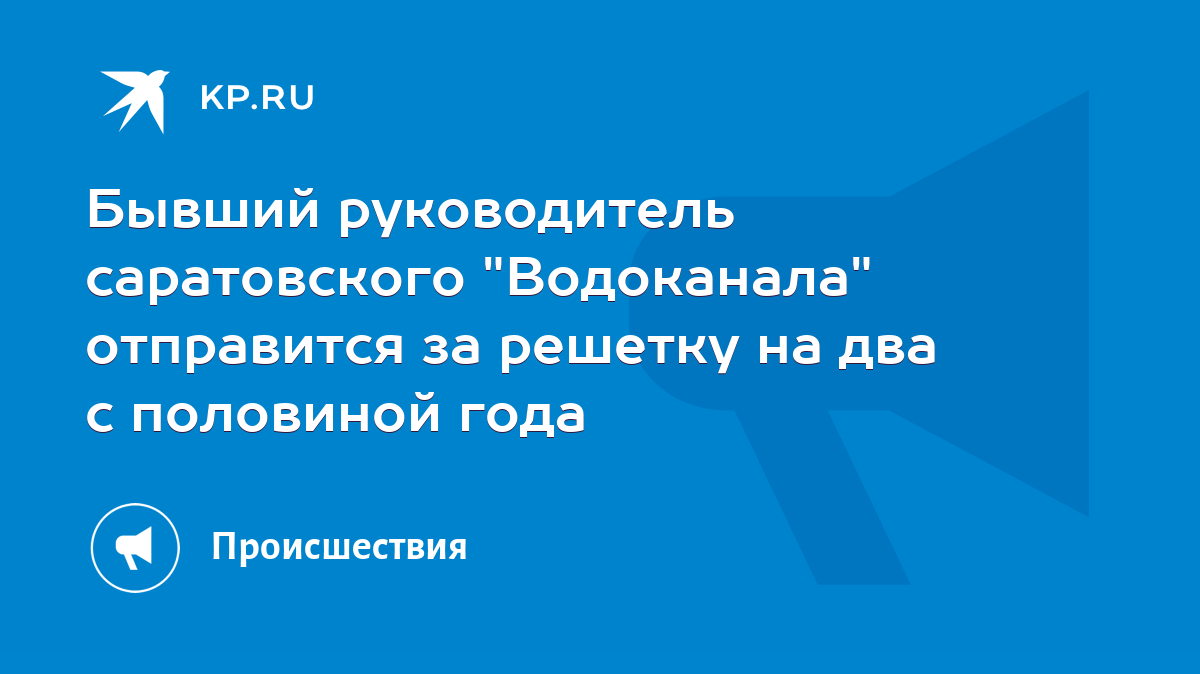 KP.RU

Бывший руководитель саратовского "Водоканала" отправится за решетку на два с половиной года

Происшествия